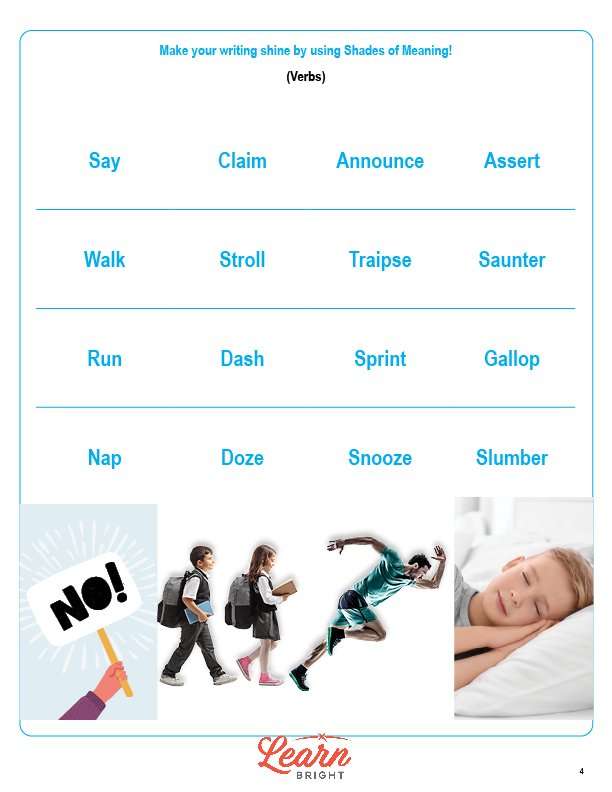 Make your writing shine by using Shades of Meaning!

(Verbs)

| Say | Claim | Announce | Assert |
|---|---|---|---|
| Walk | Stroll | Traipse | Saunter |
| Run | Dash | Sprint | Gallop |
| Nap | Doze | Snooze | Slumber |

NO!

Learn BRIGHT

4